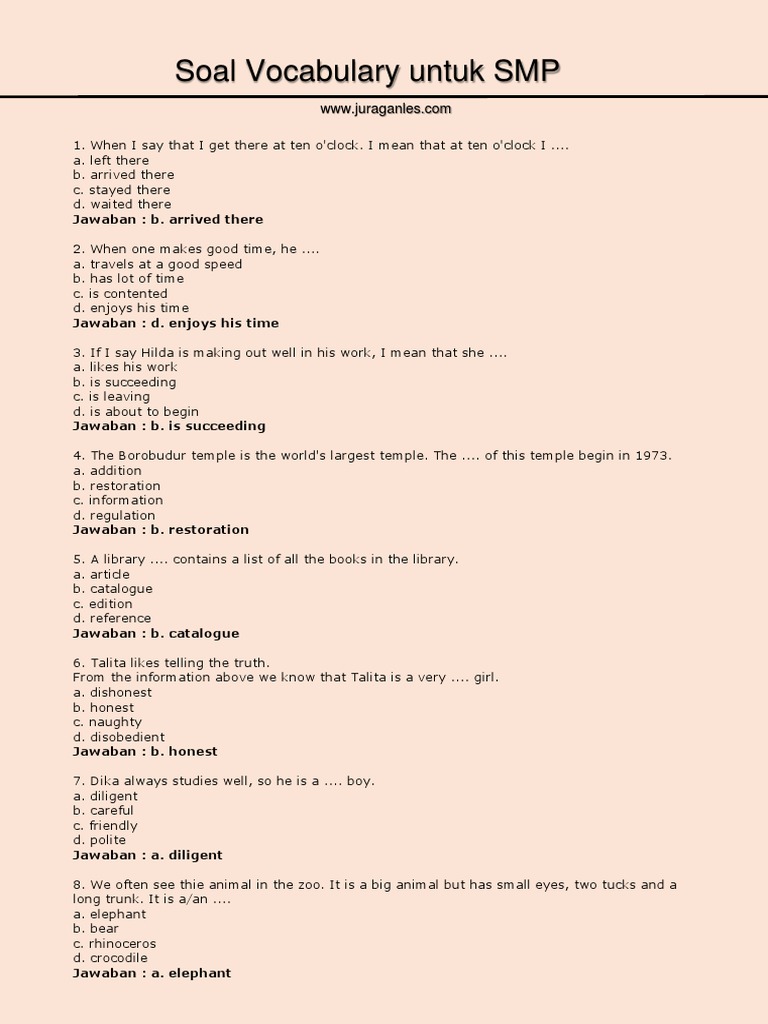 Soal Vocabulary untuk SMP

www.juraganles.com

1. When I say that I get there at ten o'clock. I mean that at ten o'clock I ....
a. left there
b. arrived there
c. stayed there
d. waited there
Jawaban : b. arrived there

2. When one makes good time, he ....
a. travels at a good speed
b. has lot of time
c. is contented
d. enjoys his time
Jawaban : d. enjoys his time

3. If I say Hilda is making out well in his work, I mean that she ....
a. likes his work
b. is succeeding
c. is leaving
d. is about to begin
Jawaban : b. is succeeding

4. The Borobudur temple is the world's largest temple. The .... of this temple begin in 1973.
a. addition
b. restoration
c. information
d. regulation
Jawaban : b. restoration

5. A library .... contains a list of all the books in the library.
a. article
b. catalogue
c. edition
d. reference
Jawaban : b. catalogue

6. Talita likes telling the truth.
From the information above we know that Talita is a very .... girl.
a. dishonest
b. honest
c. naughty
d. disobedient
Jawaban : b. honest

7. Dika always studies well, so he is a .... boy.
a. diligent
b. careful
c. friendly
d. polite
Jawaban : a. diligent

8. We often see thie animal in the zoo. It is a big animal but has small eyes, two tucks and a long trunk. It is a/an ....
a. elephant
b. bear
c. rhinoceros
d. crocodile
Jawaban : a. elephant